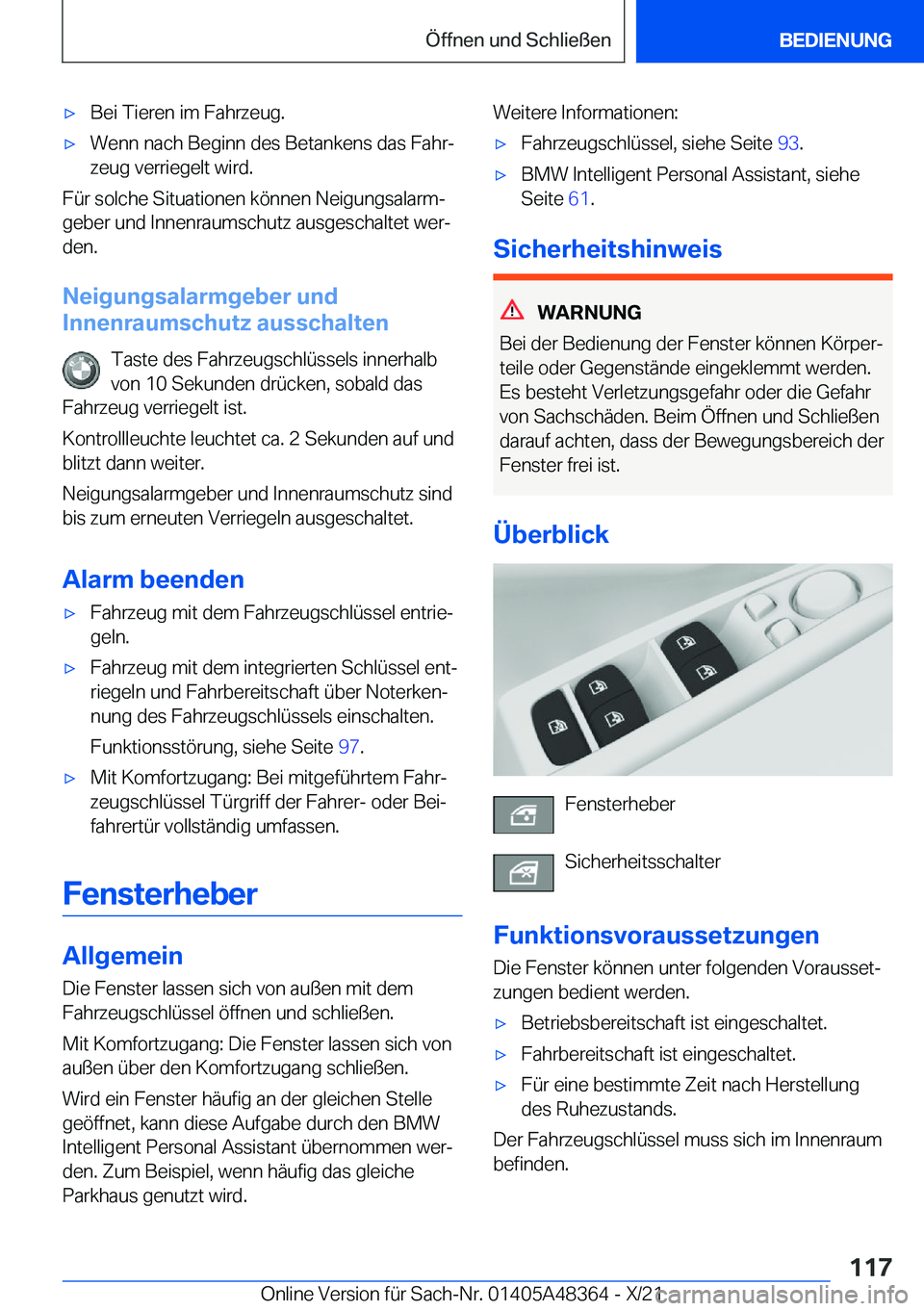 Öffnen und Schließen

BEDIENUNG

▷ Bei Tieren im Fahrzeug.

▷ Wenn nach Beginn des Betankens das Fahrzeug verriegelt wird.

Für solche Situationen können Neigungsalarmgeber und Innenraumschutz ausgeschaltet werden.

Neigungsalarmgeber und Innenraumschutz ausschalten

Taste des Fahrzeugschlüssels innerhalb von 10 Sekunden drücken, sobald das Fahrzeug verriegelt ist.

Kontrollleuchte leuchtet ca. 2 Sekunden auf und blitzt dann weiter.

Neigungsalarmgeber und Innenraumschutz sind bis zum erneuten Verriegeln ausgeschaltet.

Alarm beenden

▷ Fahrzeug mit dem Fahrzeugschlüssel entriegeln.

▷ Fahrzeug mit dem integrierten Schlüssel entriegeln und Fahrbereitschaft über Noterkennung des Fahrzeugschlüssels einschalten.

Funktionsstörung, siehe Seite 97.

▷ Mit Komfortzugang: Bei mitgeführtem Fahrzeugschlüssel Türgriff der Fahrer- oder Beifahrertür vollständig umfassen.

Fensterheber

Allgemein

Die Fenster lassen sich von außen mit dem Fahrzeugschlüssel öffnen und schließen.

Mit Komfortzugang: Die Fenster lassen sich von außen über den Komfortzugang schließen.

Wird ein Fenster häufig an der gleichen Stelle geöffnet, kann diese Aufgabe durch den BMW Intelligent Personal Assistant übernommen werden. Zum Beispiel, wenn häufig das gleiche Parkhaus genutzt wird.

Weitere Informationen:

▷ Fahrzeugschlüssel, siehe Seite 93.

▷ BMW Intelligent Personal Assistant, siehe Seite 61.

Sicherheitshinweis

WARNUNG

Bei der Bedienung der Fenster können Körperteile oder Gegenstände eingeklemmt werden. Es besteht Verletzungsgefahr oder die Gefahr von Sachschäden. Beim Öffnen und Schließen darauf achten, dass der Bewegungsbereich der Fenster frei ist.

Überblick

Fensterheber

Sicherheitsschalter

Funktionsvoraussetzungen

Die Fenster können unter folgenden Voraussetzungen bedient werden.

▷ Betriebsbereitschaft ist eingeschaltet.

▷ Fahrbereitschaft ist eingeschaltet.

▷ Für eine bestimmte Zeit nach Herstellung des Ruhezustands.

Der Fahrzeugschlüssel muss sich im Innenraum befinden.

117

Online Version für Sach-Nr. 01405A48364 - X/21

carmanualsonline.info